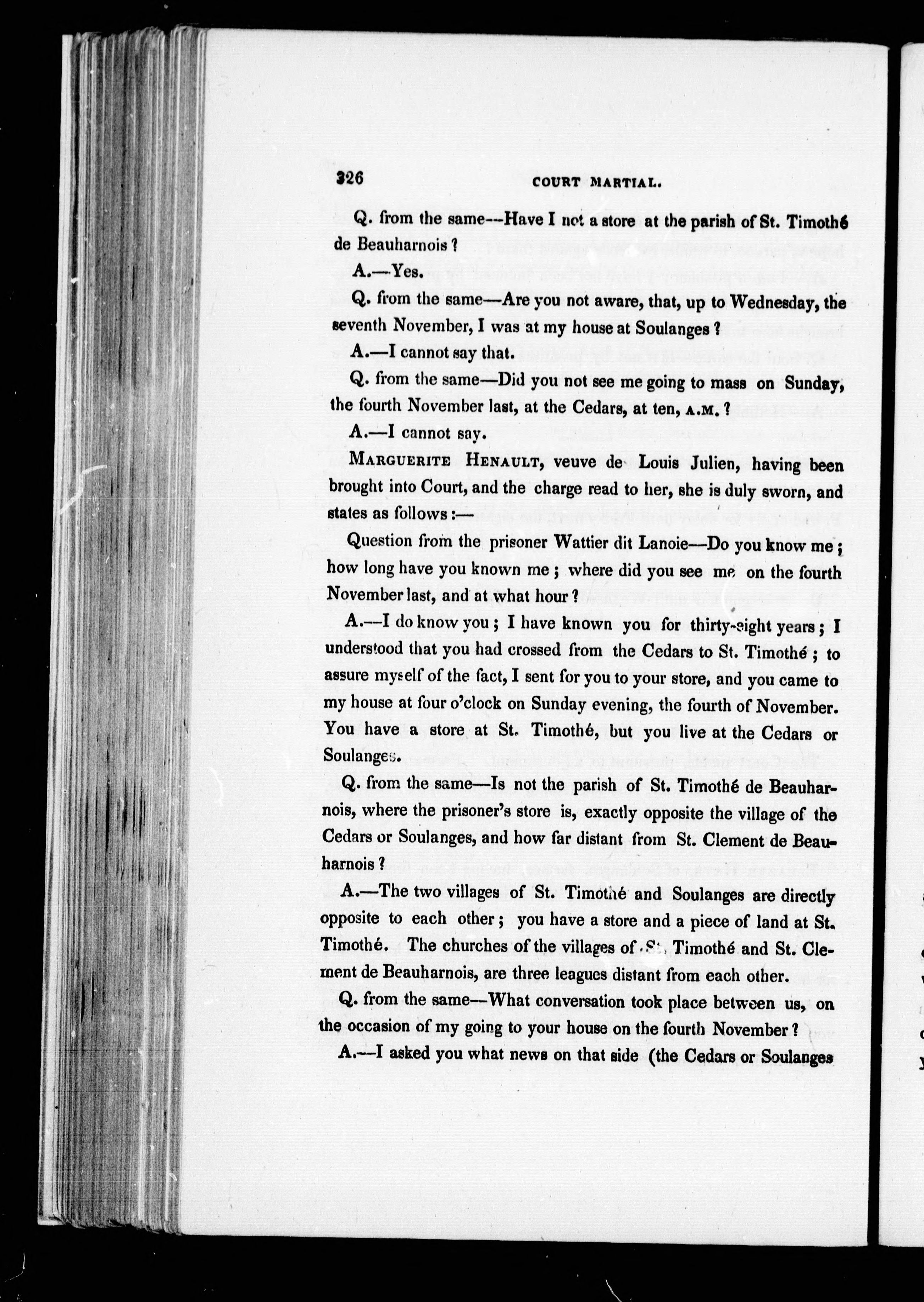 326 COURT MARTIAL.

Q. from the same—Have I not a store at the parish of St. Timothé de Beauharnois?

A.—Yes.

Q. from the same—Are you not aware, that, up to Wednesday, the seventh November, I was at my house at Soulanges?

A.—I cannot say that.

Q. from the same—Did you not see me going to mass on Sunday, the fourth November last, at the Cedars, at ten, A.M.?

A.—I cannot say.

MARGUERITE HENAULT, veuve de Louis Julien, having been brought into Court, and the charge read to her, she is duly sworn, and states as follows:—

Question from the prisoner Wattier dit Lanoie—Do you know me; how long have you known me; where did you see me on the fourth November last, and at what hour?

A.—I do know you; I have known you for thirty-eight years; I understood that you had crossed from the Cedars to St. Timothé; to assure myself of the fact, I sent for you to your store, and you came to my house at four o'clock on Sunday evening, the fourth of November. You have a store at St. Timothé, but you live at the Cedars or Soulanges.

Q. from the same—Is not the parish of St. Timothé de Beauharnois, where the prisoner's store is, exactly opposite the village of the Cedars or Soulanges, and how far distant from St. Clement de Beauharnois?

A.—The two villages of St. Timothé and Soulanges are directly opposite to each other; you have a store and a piece of land at St. Timothé. The churches of the villages of St. Timothé and St. Clement de Beauharnois, are three leagues distant from each other.

Q. from the same—What conversation took place between us, on the occasion of my going to your house on the fourth November?

A.—I asked you what news on that side (the Cedars or Soulanges